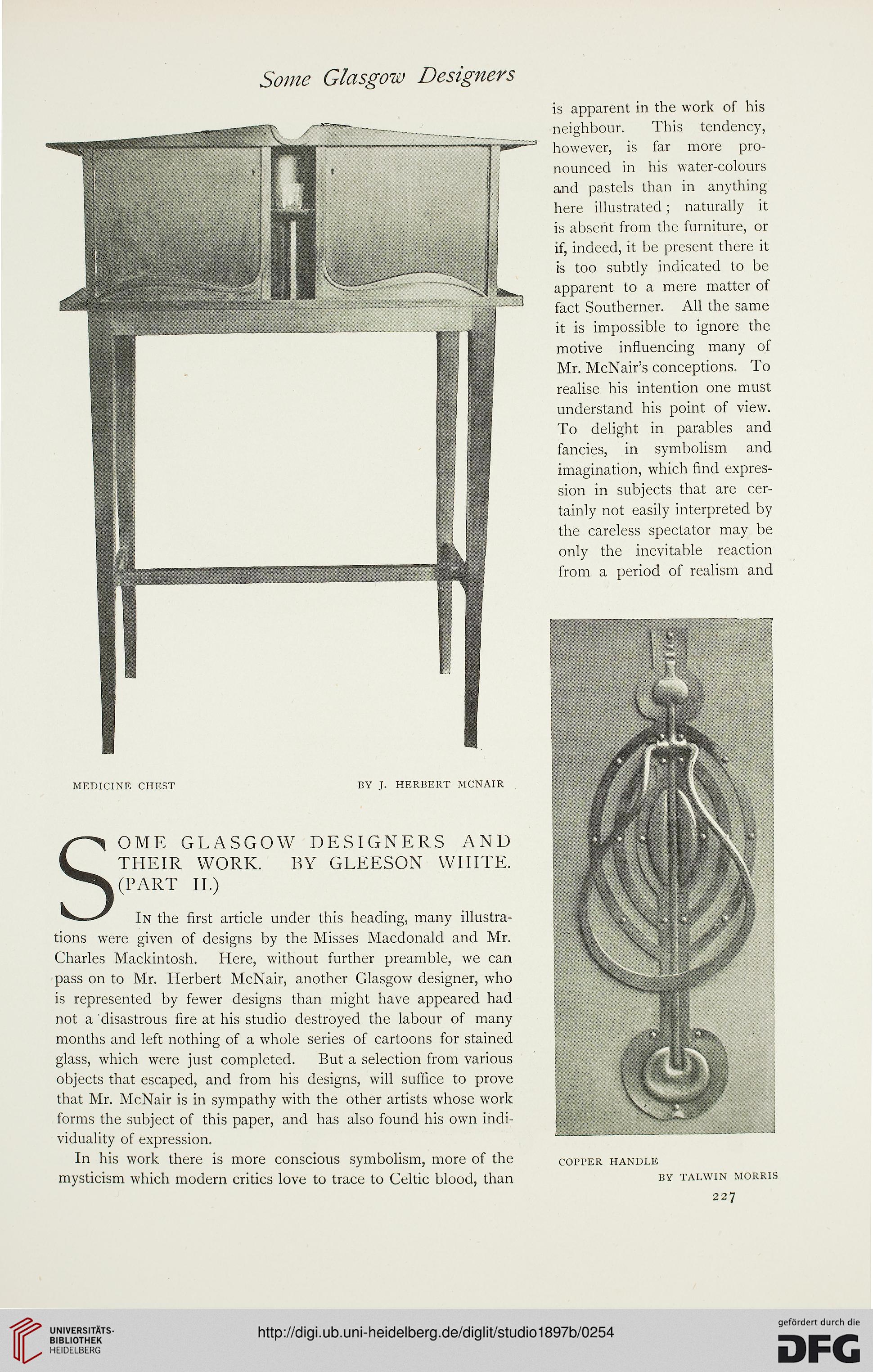 Some Glasgow Designers

MEDICINE CHEST BY J. HERBERT MCNAIR

SOME GLASGOW DESIGNERS AND THEIR WORK. BY GLEESON WHITE. (PART II.)

In the first article under this heading, many illustrations were given of designs by the Misses Macdonald and Mr. Charles Mackintosh. Here, without further preamble, we can pass on to Mr. Herbert McNair, another Glasgow designer, who is represented by fewer designs than might have appeared had not a disastrous fire at his studio destroyed the labour of many months and left nothing of a whole series of cartoons for stained glass, which were just completed. But a selection from various objects that escaped, and from his designs, will suffice to prove that Mr. McNair is in sympathy with the other artists whose work forms the subject of this paper, and has also found his own individuality of expression.

In his work there is more conscious symbolism, more of the mysticism which modern critics love to trace to Celtic blood, than is apparent in the work of his neighbour. This tendency, however, is far more pronounced in his water-colours and pastels than in anything here illustrated; naturally it is absent from the furniture, or if, indeed, it be present there it is too subtly indicated to be apparent to a mere matter of fact Southerner. All the same it is impossible to ignore the motive influencing many of Mr. McNair's conceptions. To realise his intention one must understand his point of view. To delight in parables and fancies, in symbolism and imagination, which find expression in subjects that are certainly not easily interpreted by the careless spectator may be only the inevitable reaction from a period of realism and

COPPER HANDLE BY TALWIN MORRIS

227

UNIVERSITÄTS-BIBLIOTHEK HEIDELBERG

http://digi.ub.uni-heidelberg.de/diglit/studio1897b/0254

gefördert durch die DFG